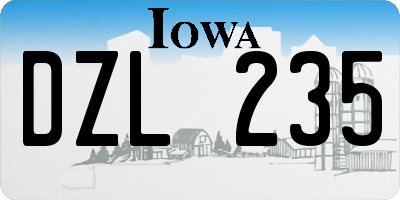 IOWA

DZL 235